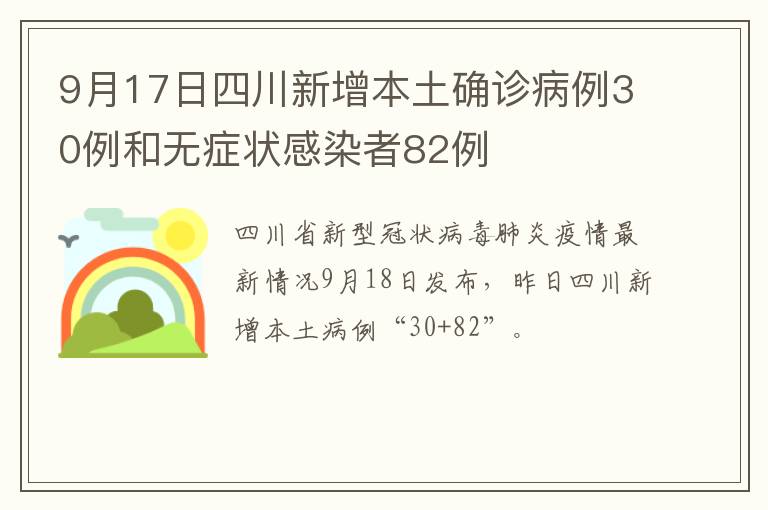 9月17日四川新增本土确诊病例30例和无症状感染者82例

四川省新型冠状病毒肺炎疫情最新情况9月18日发布，昨日四川新增本土病例“30+82”。